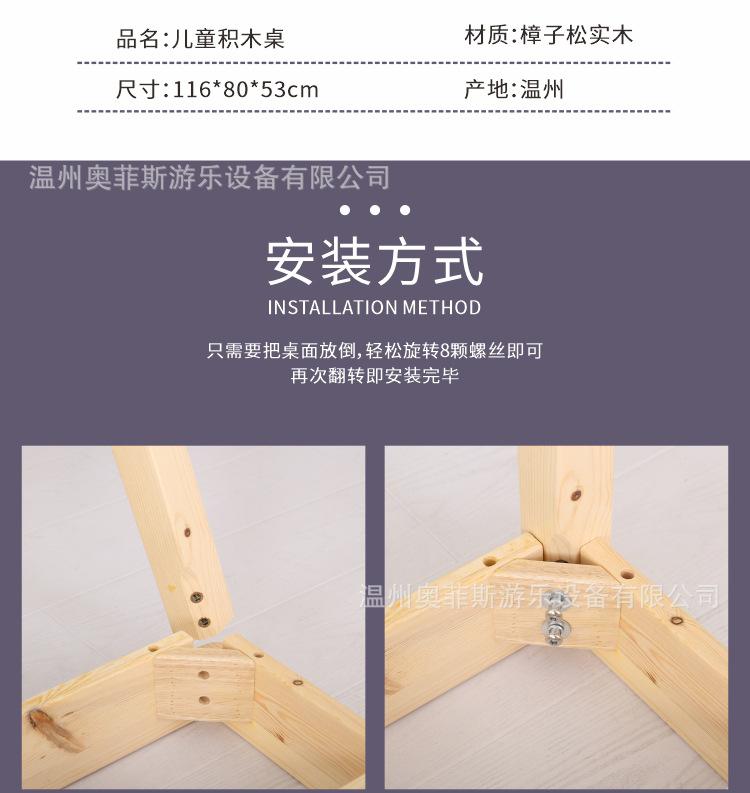 品名:儿童积木桌

材质:樟子松实木

尺寸:116*80*53cm

产地:温州

温州奥菲斯游乐设备有限公司

安装方式

INSTALLATION METHOD

只需要把桌面放倒,轻松旋转8颗螺丝即可
再次翻转即安装完毕

温州奥菲斯游乐设备有限公司